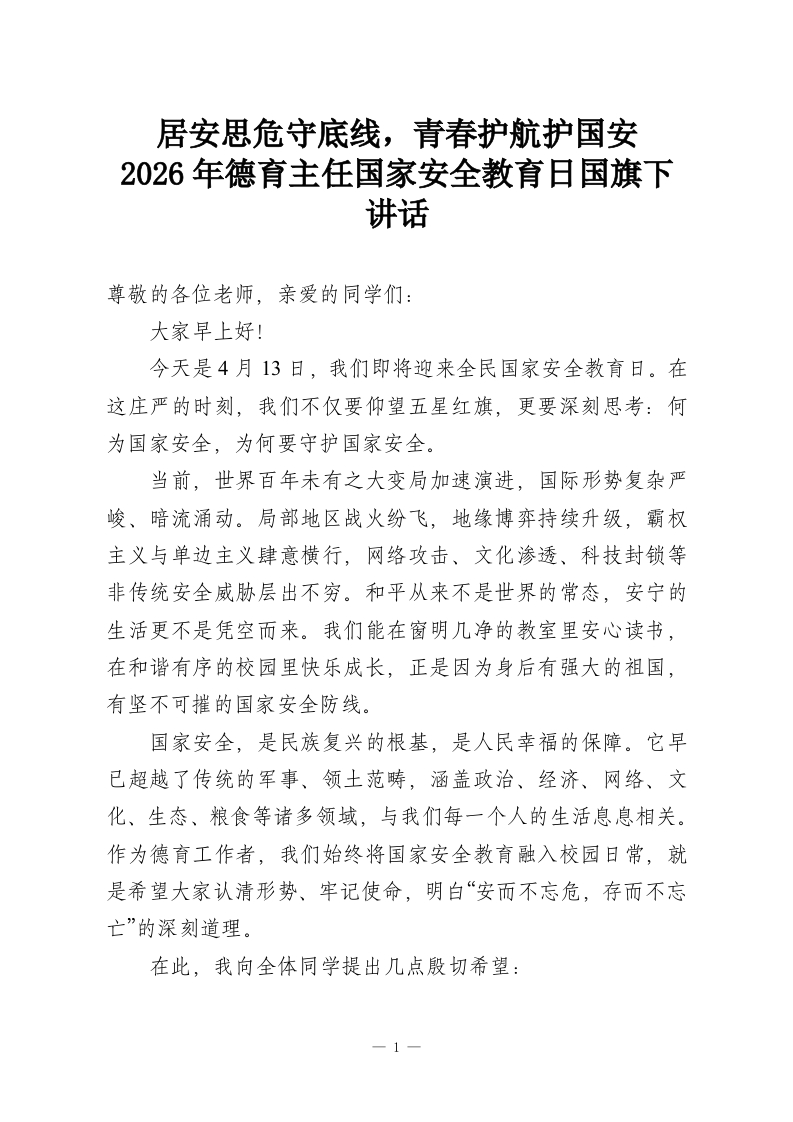 居安思危守底线，青春护航护国安
2026年德育主任国家安全教育日国旗下讲话

尊敬的各位老师，亲爱的同学们：

大家早上好！

今天是4月13日，我们即将迎来全民国家安全教育日。在这庄严的时刻，我们不仅要仰望五星红旗，更要深刻思考：何为国家安全，为何要守护国家安全。

当前，世界百年未有之大变局加速演进，国际形势复杂严峻、暗流涌动。局部地区战火纷飞，地缘博弈持续升级，霸权主义与单边主义肆意横行，网络攻击、文化渗透、科技封锁等非传统安全威胁层出不穷。和平从来不是世界的常态，安宁的生活更不是凭空而来。我们能在窗明几净的教室里安心读书，在和谐有序的校园里快乐成长，正是因为身后有强大的祖国，有坚不可摧的国家安全防线。

国家安全，是民族复兴的根基，是人民幸福的保障。它早已超越了传统的军事、领土范畴，涵盖政治、经济、网络、文化、生态、粮食等诸多领域，与我们每一个人的生活息息相关。作为德育工作者，我们始终将国家安全教育融入校园日常，就是希望大家认清形势、牢记使命，明白“安而不忘危，存而不忘亡”的深刻道理。

在此，我向全体同学提出几点殷切希望：

— 1 —